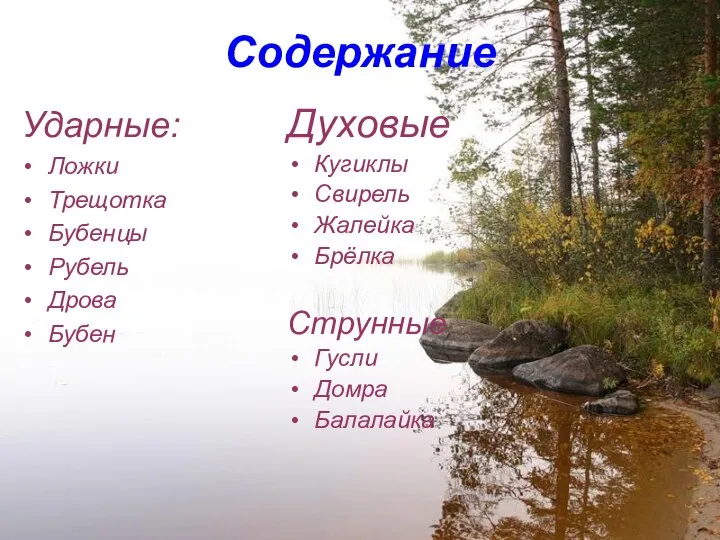 Содержание

Ударные:
• Ложки
• Трещотка
• Бубенцы
• Рубель
• Дрова
• Бубен

Духовые
• Кугиклы
• Свирель
• Жалейка
• Брёлка

Струнные
• Гусли
• Домра
• Балалайка